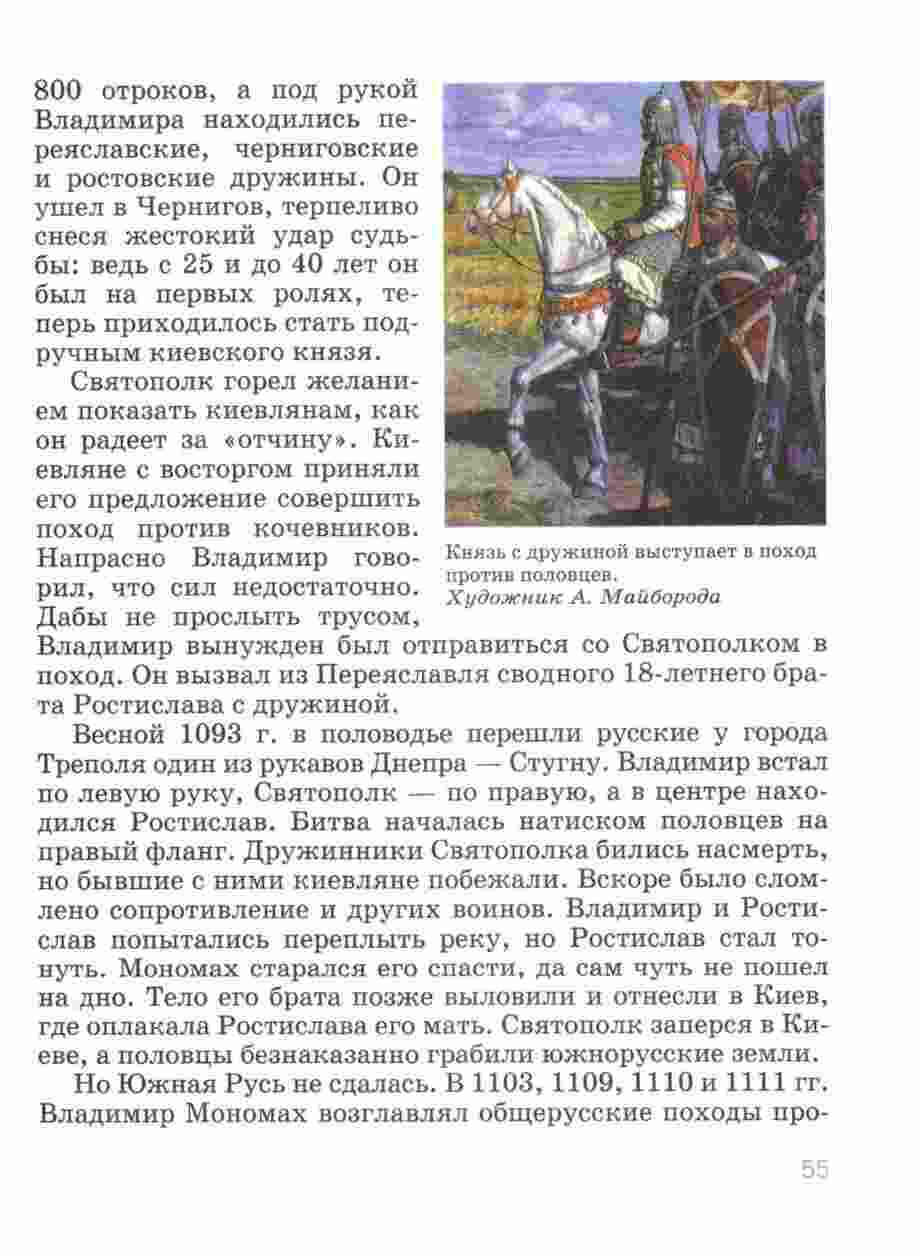 800 отроков, а под рукой Владимира находились переяславские, черниговские и ростовские дружины. Он ушел в Чернигов, терпеливо снеся жестокий удар судьбы: ведь с 25 и до 40 лет он был на первых ролях, теперь приходилось стать подручным киевского князя.

Святополк горел желанием показать киевлянам, как он радеет за «отчину». Киевляне с восторгом приняли его предложение совершить поход против кочевников. Напрасно Владимир говорил, что сил недостаточно. Дабы не прослыть трусом, Владимир вынужден был отправиться со Святополком в поход. Он вызвал из Переяславля сводного 18-летнего брата Ростислава с дружиной.

Князь с дружиной выступает в поход против половцев.
Художник А. Майборода

Весной 1093 г. в половодье перешли русские у города Треполя один из рукавов Днепра — Стугну. Владимир встал по левую руку, Святополк — по правую, а в центре находился Ростислав. Битва началась натиском половцев на правый фланг. Дружинники Святополка бились насмерть, но бывшие с ними киевляне побежали. Вскоре было сломлено сопротивление и других воинов. Владимир и Ростислав попытались переплыть реку, но Ростислав стал тонуть. Мономах старался его спасти, да сам чуть не пошел на дно. Тело его брата позже выловили и отнесли в Киев, где оплакала Ростислава его мать. Святополк заперся в Киеве, а половцы безнаказанно грабили южнорусские земли.

Но Южная Русь не сдалась. В 1103, 1109, 1110 и 1111 гг. Владимир Мономах возглавлял общерусские походы про-

55